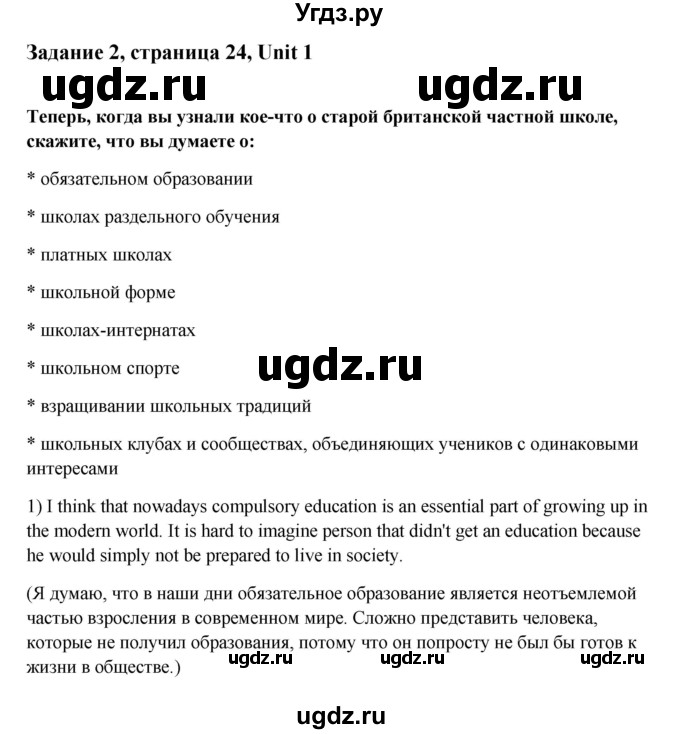 Угдз.ру

Задание 2, страница 24, Unit 1

ugdz.ru ugdz.ru

Теперь, когда вы узнали кое-что о старой британской частной школе, скажите, что вы думаете о:

* обязательном образовании

* школах раздельного обучения

* платных школах

* школьной форме

* школах-интернатах

* школьном спорте

ugdz.ru

* взращивании школьных традиций

* школьных клубах и сообществах, объединяющих учеников с одинаковыми интересами

1) I think that nowadays compulsory education is an essential part of growing up in the modern world. It is hard to imagine person that didn't get an education because he would simply not be prepared to live in society.

(Я думаю, что в наши дни обязательное образование является неотъемлемой частью взросления в современном мире. Сложно представить человека, которые не получил образования, потому что он попросту не был бы готов к жизни в обществе.)

ugdz.ru ugdz.ru ugdz.ru

ugdz.ru